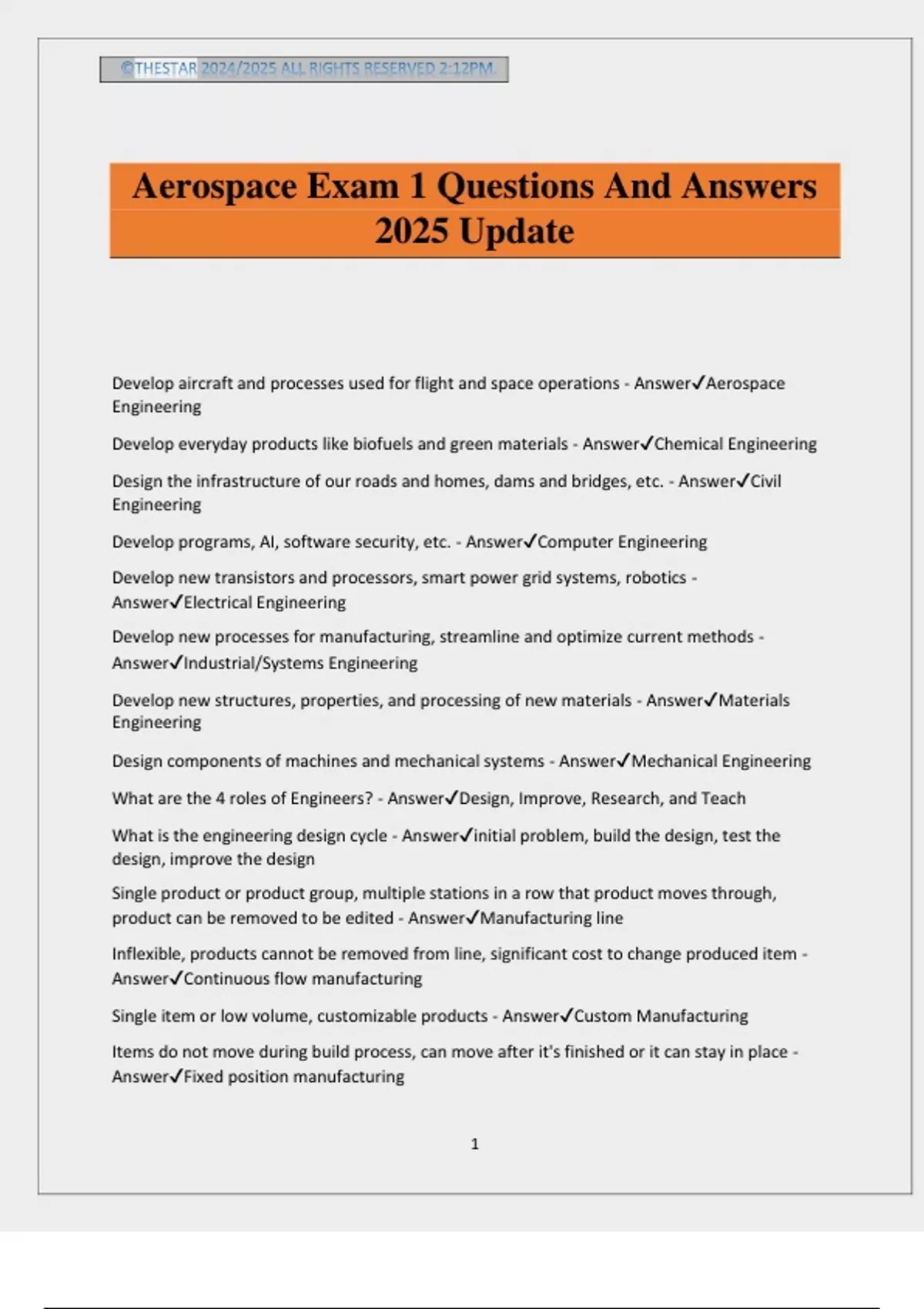 ©THESTAR 2024/2025 ALL RIGHTS RESERVED 2:12PM.

Aerospace Exam 1 Questions And Answers 2025 Update

Develop aircraft and processes used for flight and space operations - Answer✓Aerospace Engineering

Develop everyday products like biofuels and green materials - Answer✓Chemical Engineering

Design the infrastructure of our roads and homes, dams and bridges, etc. - Answer✓Civil Engineering

Develop programs, AI, software security, etc. - Answer✓Computer Engineering

Develop new transistors and processors, smart power grid systems, robotics - Answer✓Electrical Engineering

Develop new processes for manufacturing, streamline and optimize current methods - Answer✓Industrial/Systems Engineering

Develop new structures, properties, and processing of new materials - Answer✓Materials Engineering

Design components of machines and mechanical systems - Answer✓Mechanical Engineering

What are the 4 roles of Engineers? - Answer✓Design, Improve, Research, and Teach

What is the engineering design cycle - Answer✓initial problem, build the design, test the design, improve the design

Single product or product group, multiple stations in a row that product moves through, product can be removed to be edited - Answer✓Manufacturing line

Inflexible, products cannot be removed from line, significant cost to change produced item - Answer✓Continuous flow manufacturing

Single item or low volume, customizable products - Answer✓Custom Manufacturing

Items do not move during build process, can move after it's finished or it can stay in place - Answer✓Fixed position manufacturing

1